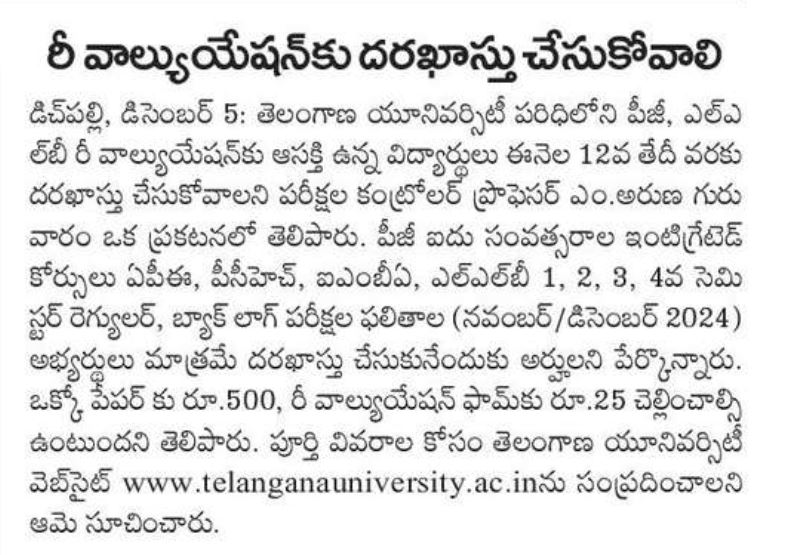 రీ వాల్యుయేషన్‌కు దరఖాస్తు చేసుకోవాలి

డిచ్‌పల్లి, డిసెంబర్ 5: తెలంగాణ యూనివర్సిటీ పరిధిలోని పీజీ, ఎల్ఎల్‌బీ రీ వాల్యుయేషన్‌కు ఆసక్తి ఉన్న విద్యార్థులు ఈనెల 12వ తేదీ వరకు దరఖాస్తు చేసుకోవాలని పరీక్షల కంట్రోలర్ ప్రొఫెసర్ ఎం.అరుణ గురువారం ఒక ప్రకటనలో తెలిపారు. పీజీ ఐదు సంవత్సరాల ఇంటిగ్రేటెడ్ కోర్సులు ఏపీఈ, పీసీహెచ్, ఐఎంబీఏ, ఎల్ఎల్‌బీ 1, 2, 3, 4వ సెమిస్టర్ రెగ్యులర్, బ్యాక్ లాగ్ పరీక్షల ఫలితాల (నవంబర్/డిసెంబర్ 2024) అభ్యర్థులు మాత్రమే దరఖాస్తు చేసుకునేందుకు అర్హులని పేర్కొన్నారు. ఒక్కో పేపర్ కు రూ.500, రీ వాల్యుయేషన్ ఫామ్‌కు రూ.25 చెల్లించాల్సి ఉంటుందని తెలిపారు. పూర్తి వివరాల కోసం తెలంగాణ యూనివర్సిటీ వెబ్‌సైట్ www.telanganauniversity.ac.inను సంప్రదించాలని ఆమె సూచించారు.